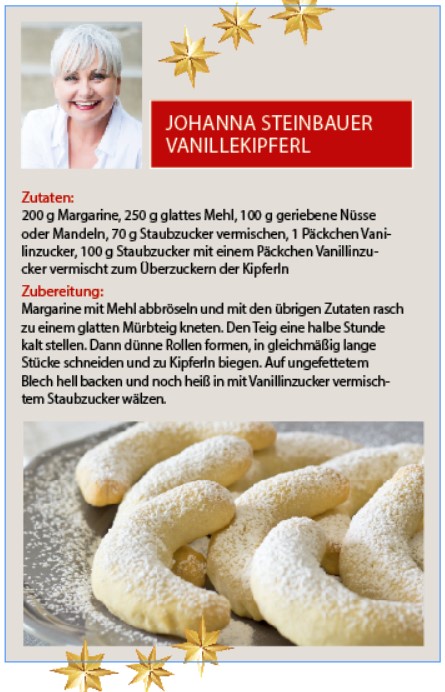 JOHANNA STEINBAUER
VANILLEKIPFERL

Zutaten:
200 g Margarine, 250 g glattes Mehl, 100 g geriebene Nüsse oder Mandeln, 70 g Staubzucker vermischen, 1 Päckchen Vanilinzucker, 100 g Staubzucker mit einem Päckchen Vanillinzucker vermischt zum Überzuckern der Kipferln

Zubereitung:
Margarine mit Mehl abbröseln und mit den übrigen Zutaten rasch zu einem glatten Mürbteig kneten. Den Teig eine halbe Stunde kalt stellen. Dann dünne Rollen formen, in gleichmäßig lange Stücke schneiden und zu Kipferln biegen. Auf ungefettetem Blech hell backen und noch heiß in mit Vanillinzucker vermischtem Staubzucker wälzen.